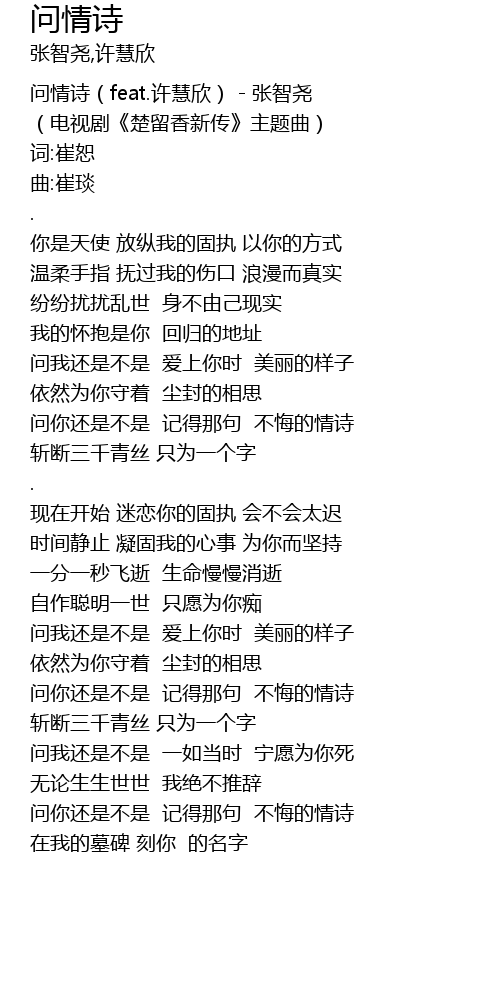 问情诗
张智尧,许慧欣

问情诗（feat.许慧欣） - 张智尧
（电视剧《楚留香新传》主题曲）
词:崔恕
曲:崔琰
.
你是天使 放纵我的固执 以你的方式
温柔手指 抚过我的伤口 浪漫而真实
纷纷扰扰乱世 身不由己现实
我的怀抱是你 回归的地址
问我还是不是 爱上你时 美丽的样子
依然为你守着 尘封的相思
问你还是不是 记得那句 不悔的情诗
斩断三千青丝 只为一个字
.
现在开始 迷恋你的固执 会不会太迟
时间静止 凝固我的心事 为你而坚持
一分一秒飞逝 生命慢慢消逝
自作聪明一世 只愿为你痴
问我还是不是 爱上你时 美丽的样子
依然为你守着 尘封的相思
问你还是不是 记得那句 不悔的情诗
斩断三千青丝 只为一个字
问我还是不是 一如当时 宁愿为你死
无论生生世世 我绝不推辞
问你还是不是 记得那句 不悔的情诗
在我的墓碑 刻你 的名字